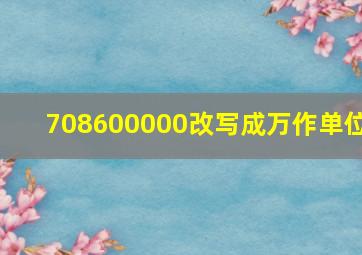 708600000改写成万作单位